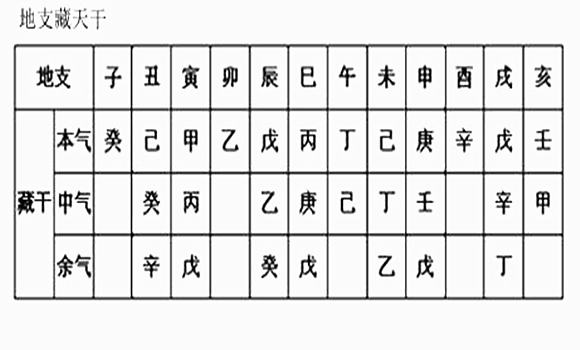 地支藏天干

| 地支 | | 子 | 丑 | 寅 | 卯 | 辰 | 巳 | 午 | 未 | 申 | 酉 | 戌 | 亥 |
|---|---|---|---|---|---|---|---|---|---|---|---|---|---|
| 藏干 | 本气 | 癸 | 己 | 甲 | 乙 | 戊 | 丙 | 丁 | 己 | 庚 | 辛 | 戊 | 壬 |
| | 中气 | | 癸 | 丙 | | 乙 | 庚 | 己 | 丁 | 壬 | | 辛 | 甲 |
| | 余气 | | 辛 | 戊 | | 癸 | 戊 | | 乙 | 戊 | | 丁 | |